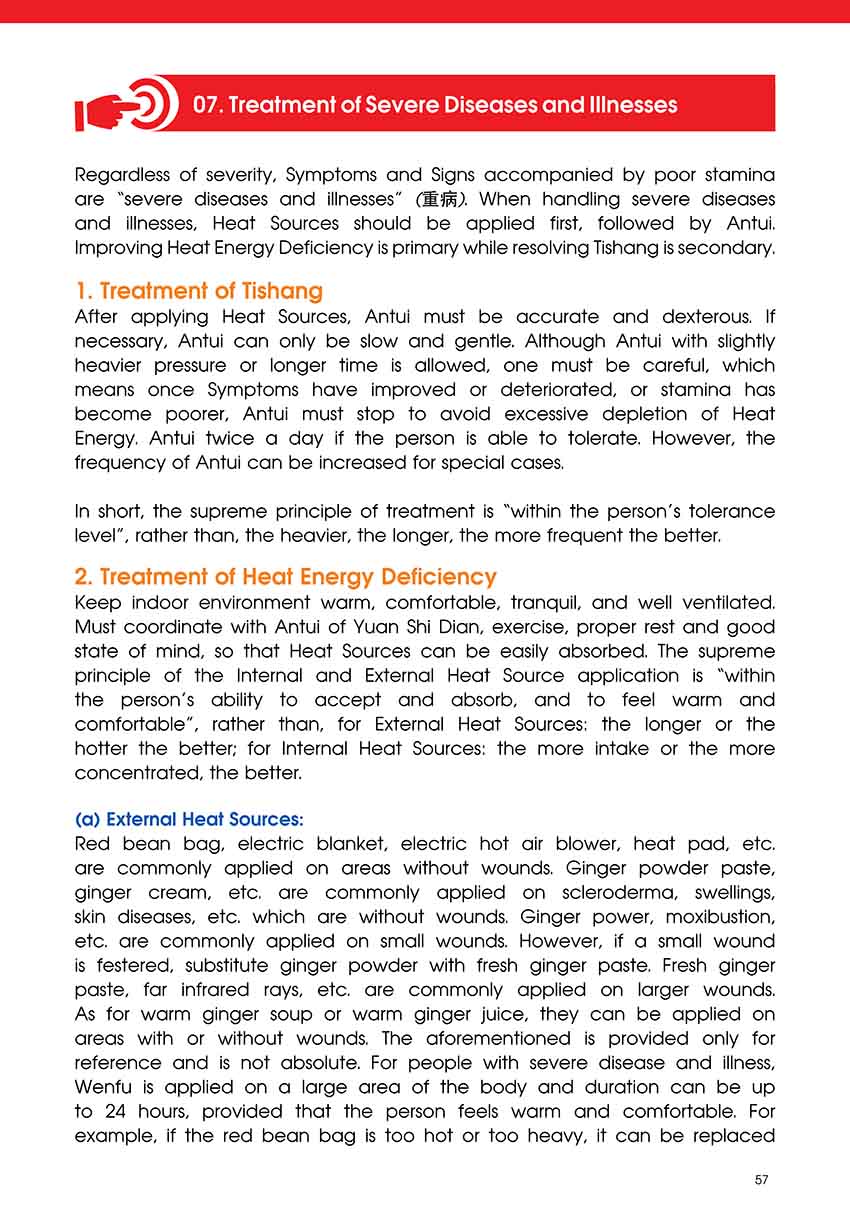 07. Treatment of Severe Diseases and Illnesses

Regardless of severity, Symptoms and Signs accompanied by poor stamina are "severe diseases and illnesses" (重病). When handling severe diseases and illnesses, Heat Sources should be applied first, followed by Antui. Improving Heat Energy Deficiency is primary while resolving Tishang is secondary.

1. Treatment of Tishang

After applying Heat Sources, Antui must be accurate and dexterous. If necessary, Antui can only be slow and gentle. Although Antui with slightly heavier pressure or longer time is allowed, one must be careful, which means once Symptoms have improved or deteriorated, or stamina has become poorer, Antui must stop to avoid excessive depletion of Heat Energy. Antui twice a day if the person is able to tolerate. However, the frequency of Antui can be increased for special cases.

In short, the supreme principle of treatment is "within the person's tolerance level", rather than, the heavier, the longer, the more frequent the better.

2. Treatment of Heat Energy Deficiency

Keep indoor environment warm, comfortable, tranquil, and well ventilated. Must coordinate with Antui of Yuan Shi Dian, exercise, proper rest and good state of mind, so that Heat Sources can be easily absorbed. The supreme principle of the Internal and External Heat Source application is "within the person's ability to accept and absorb, and to feel warm and comfortable", rather than, for External Heat Sources: the longer or the hotter the better; for Internal Heat Sources: the more intake or the more concentrated, the better.

(a) External Heat Sources:

Red bean bag, electric blanket, electric hot air blower, heat pad, etc. are commonly applied on areas without wounds. Ginger powder paste, ginger cream, etc. are commonly applied on scleroderma, swellings, skin diseases, etc. which are without wounds. Ginger power, moxibustion, etc. are commonly applied on small wounds. However, if a small wound is festered, substitute ginger powder with fresh ginger paste. Fresh ginger paste, far infrared rays, etc. are commonly applied on larger wounds. As for warm ginger soup or warm ginger juice, they can be applied on areas with or without wounds. The aforementioned is provided only for reference and is not absolute. For people with severe disease and illness, Wenfu is applied on a large area of the body and duration can be up to 24 hours, provided that the person feels warm and comfortable. For example, if the red bean bag is too hot or too heavy, it can be replaced

57